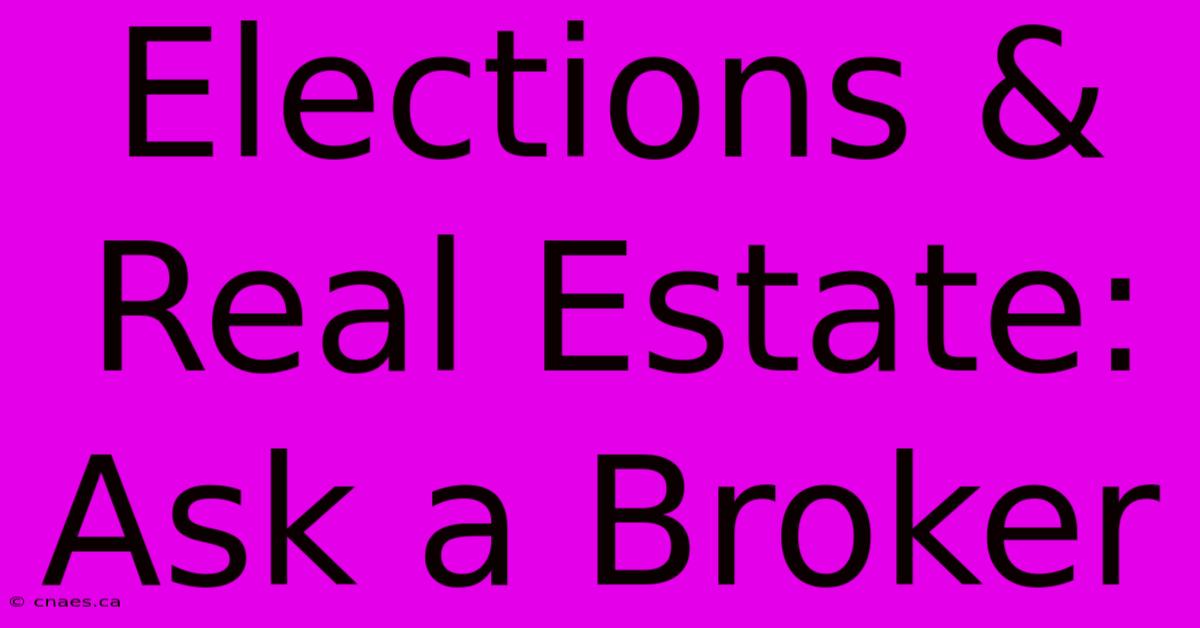 Elections & Real Estate: Ask a Broker

© cnaes.ca